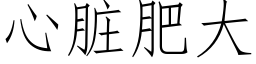 心脏肥大